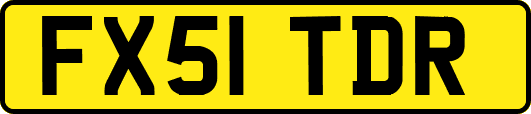 FX51 TDR